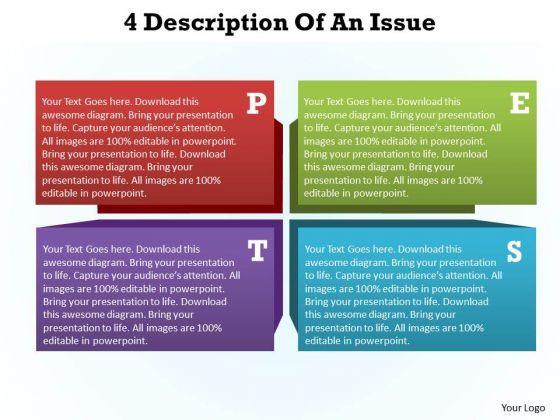 4 Description Of An Issue

Your Text Goes here. Download this awesome diagram. Bring your presentation to life. Capture your audience's attention. All images are 100% editable in powerpoint. Bring your presentation to life. Download this awesome diagram. Bring your presentation to life. All images are 100% editable in powerpoint.

P

Your Text Goes here. Download this awesome diagram. Bring your presentation to life. Capture your audience's attention. All images are 100% editable in powerpoint. Bring your presentation to life. Download this awesome diagram. Bring your presentation to life. All images are 100% editable in powerpoint.

E

Your Text Goes here. Download this awesome diagram. Bring your presentation to life. Capture your audience's attention. All images are 100% editable in powerpoint. Bring your presentation to life. Download this awesome diagram. Bring your presentation to life. All images are 100% editable in powerpoint.

T

Your Text Goes here. Download this awesome diagram. Bring your presentation to life. Capture your audience's attention. All images are 100% editable in powerpoint. Bring your presentation to life. Download this awesome diagram. Bring your presentation to life. All images are 100% editable in powerpoint.

S

Your Logo